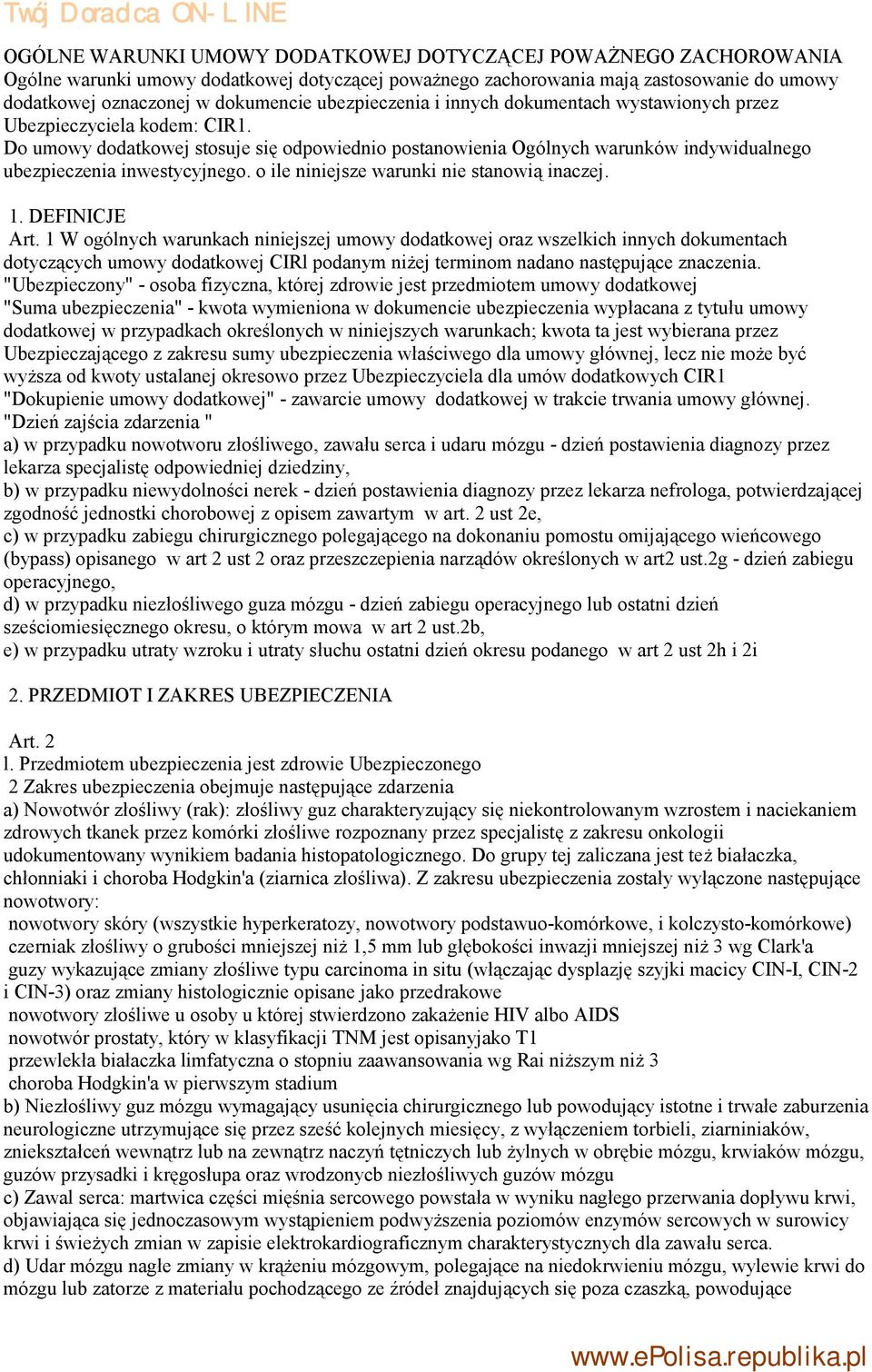 Twój Doradca ON-LINE

OGÓLNE WARUNKI UMOWY DODATKOWEJ DOTYCZĄCEJ POWAŻNEGO ZACHOROWANIA
Ogólne warunki umowy dodatkowej dotyczącej poważnego zachorowania mają zastosowanie do umowy dodatkowej oznaczonej w dokumencie ubezpieczenia i innych dokumentach wystawionych przez Ubezpieczyciela kodem: CIR1.
Do umowy dodatkowej stosuje się odpowiednio postanowienia Ogólnych warunków indywidualnego ubezpieczenia inwestycyjnego. o ile niniejsze warunki nie stanowią inaczej.

1. DEFINICJE
Art. 1 W ogólnych warunkach niniejszej umowy dodatkowej oraz wszelkich innych dokumentach dotyczących umowy dodatkowej CIRl podanym niżej terminom nadano następujące znaczenia.
"Ubezpieczony" - osoba fizyczna, której zdrowie jest przedmiotem umowy dodatkowej
"Suma ubezpieczenia" - kwota wymieniona w dokumencie ubezpieczenia wypłacana z tytułu umowy dodatkowej w przypadkach określonych w niniejszych warunkach; kwota ta jest wybierana przez Ubezpieczającego z zakresu sumy ubezpieczenia właściwego dla umowy głównej, lecz nie może być wyższa od kwoty ustalanej okresowo przez Ubezpieczyciela dla umów dodatkowych CIR1
"Dokupienie umowy dodatkowej" - zawarcie umowy dodatkowej w trakcie trwania umowy głównej.
"Dzień zajścia zdarzenia "
a) w przypadku nowotworu złośliwego, zawału serca i udaru mózgu - dzień postawienia diagnozy przez lekarza specjalistę odpowiedniej dziedziny,
b) w przypadku niewydolności nerek - dzień postawienia diagnozy przez lekarza nefrologa, potwierdzającej zgodność jednostki chorobowej z opisem zawartym w art. 2 ust 2e,
c) w przypadku zabiegu chirurgicznego polegającego na dokonaniu pomostu omijającego wieńcowego (bypass) opisanego w art 2 ust 2 oraz przeszczepienia narządów określonych w art2 ust.2g - dzień zabiegu operacyjnego,
d) w przypadku niezłośliwego guza mózgu - dzień zabiegu operacyjnego lub ostatni dzień sześciomiesięcznego okresu, o którym mowa w art 2 ust.2b,
e) w przypadku utraty wzroku i utraty słuchu ostatni dzień okresu podanego w art 2 ust 2h i 2i

2. PRZEDMIOT I ZAKRES UBEZPIECZENIA

Art. 2
l. Przedmiotem ubezpieczenia jest zdrowie Ubezpieczonego
2 Zakres ubezpieczenia obejmuje następujące zdarzenia
a) Nowotwór złośliwy (rak): złośliwy guz charakteryzujący się niekontrolowanym wzrostem i naciekaniem zdrowych tkanek przez komórki złośliwe rozpoznany przez specjalistę z zakresu onkologii udokumentowany wynikiem badania histopatologicznego. Do grupy tej zaliczana jest też białaczka, chłonniaki i choroba Hodgkin'a (ziarnica złośliwa). Z zakresu ubezpieczenia zostały wyłączone następujące nowotwory:
nowotwory skóry (wszystkie hyperkeratozy, nowotwory podstawuo-komórkowe, i kolczysto-komórkowe)
czerniak złośliwy o grubości mniejszej niż 1,5 mm lub głębokości inwazji mniejszej niż 3 wg Clark'a
guzy wykazujące zmiany złośliwe typu carcinoma in situ (włączając dysplazję szyjki macicy CIN-I, CIN-2 i CIN-3) oraz zmiany histologicznie opisane jako przedrakowe
nowotwory złośliwe u osoby u której stwierdzono zakażenie HIV albo AIDS
nowotwór prostaty, który w klasyfikacji TNM jest opisanyjako T1
przewlekła białaczka limfatyczna o stopniu zaawansowania wg Rai niższym niż 3
choroba Hodgkin'a w pierwszym stadium
b) Niezłośliwy guz mózgu wymagający usunięcia chirurgicznego lub powodujący istotne i trwałe zaburzenia neurologiczne utrzymujące się przez sześć kolejnych miesięcy, z wyłączeniem torbieli, ziarniniaków, zniekształceń wewnątrz lub na zewnątrz naczyń tętniczych lub żylnych w obrębie mózgu, krwiaków mózgu, guzów przysadki i kręgosłupa oraz wrodzonycb niezłośliwych guzów mózgu
c) Zawal serca: martwica części mięśnia sercowego powstała w wyniku nagłego przerwania dopływu krwi, objawiająca się jednoczasowym wystąpieniem podwyższenia poziomów enzymów sercowych w surowicy krwi i świeżych zmian w zapisie elektrokardiograficznym charakterystycznych dla zawału serca.
d) Udar mózgu nagłe zmiany w krążeniu mózgowym, polegające na niedokrwieniu mózgu, wylewie krwi do mózgu lub zatorze z materiału pochodzącego ze źródeł znajdujących się poza czaszką, powodujące

www.ePolisa.republika.pl